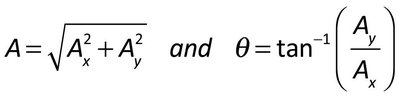 $A = \sqrt{A_x^2 + A_y^2}$ and $\theta = \tan^{-1}\left(\frac{A_y}{A_x}\right)$